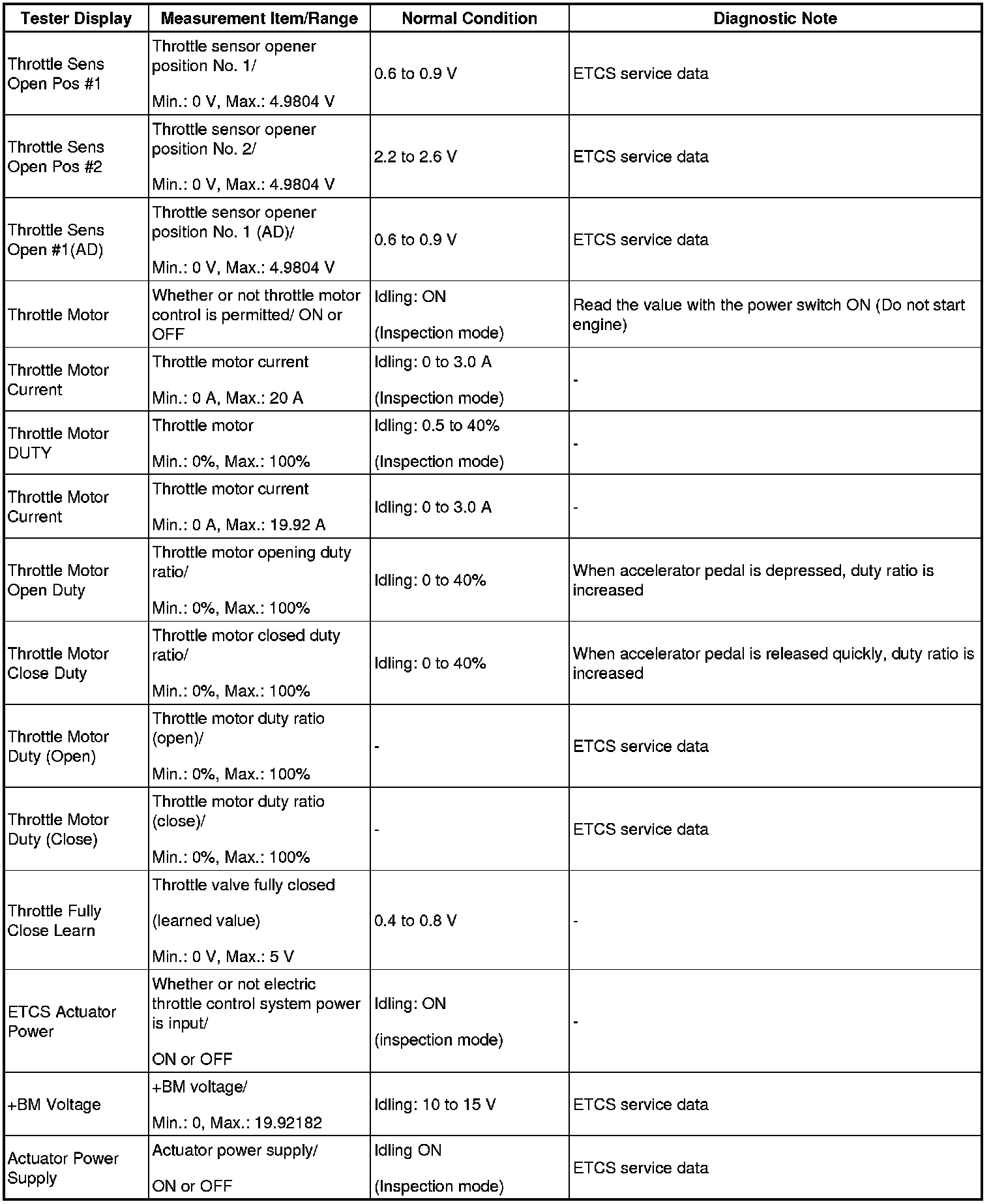 | Tester Display | Measurement Item/Range | Normal Condition | Diagnostic Note |
|---|---|---|---|
| Throttle Sens Open Pos #1 | Throttle sensor opener position No. 1/ Min.: 0 V, Max.: 4.9804 V | 0.6 to 0.9 V | ETCS service data |
| Throttle Sens Open Pos #2 | Throttle sensor opener position No. 2/ Min.: 0 V, Max.: 4.9804 V | 2.2 to 2.6 V | ETCS service data |
| Throttle Sens Open #1(AD) | Throttle sensor opener position No. 1 (AD)/ Min.: 0 V, Max.: 4.9804 V | 0.6 to 0.9 V | ETCS service data |
| Throttle Motor | Whether or not throttle motor control is permitted/ ON or OFF | Idling: ON (Inspection mode) | Read the value with the power switch ON (Do not start engine) |
| Throttle Motor Current | Throttle motor current Min.: 0 A, Max.: 20 A | Idling: 0 to 3.0 A (Inspection mode) | - |
| Throttle Motor DUTY | Throttle motor Min.: 0%, Max.: 100% | Idling: 0.5 to 40% (Inspection mode) | - |
| Throttle Motor Current | Throttle motor current Min.: 0 A, Max.: 19.92 A | Idling: 0 to 3.0 A | - |
| Throttle Motor Open Duty | Throttle motor opening duty ratio/ Min.: 0%, Max.: 100% | Idling: 0 to 40% | When accelerator pedal is depressed, duty ratio is increased |
| Throttle Motor Close Duty | Throttle motor closed duty ratio/ Min.: 0%, Max.: 100% | Idling: 0 to 40% | When accelerator pedal is released quickly, duty ratio is increased |
| Throttle Motor Duty (Open) | Throttle motor duty ratio (open)/ Min.: 0%, Max.: 100% | - | ETCS service data |
| Throttle Motor Duty (Close) | Throttle motor duty ratio (close)/ Min.: 0%, Max.: 100% | - | ETCS service data |
| Throttle Fully Close Learn | Throttle valve fully closed (learned value) Min.: 0 V, Max.: 5 V | 0.4 to 0.8 V | - |
| ETCS Actuator Power | Whether or not electric throttle control system power is input/ ON or OFF | Idling: ON (inspection mode) | - |
| +BM Voltage | +BM voltage/ Min.: 0, Max.: 19.92182 | Idling: 10 to 15 V | ETCS service data |
| Actuator Power Supply | Actuator power supply/ ON or OFF | Idling ON (Inspection mode) | ETCS service data |